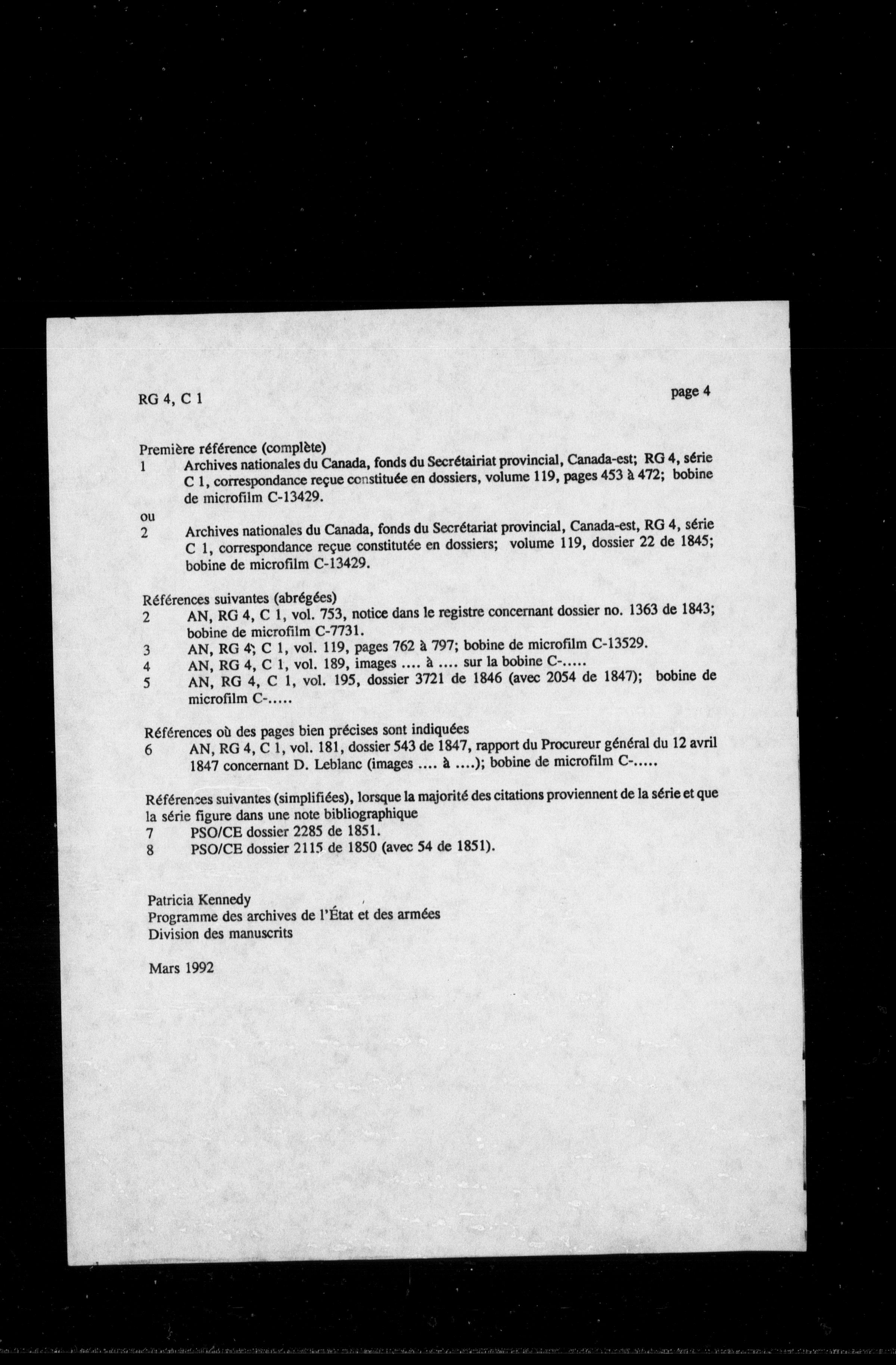 RG 4, C 1

page 4

Première référence (complète)
1 Archives nationales du Canada, fonds du Secrétairiat provincial, Canada-est; RG 4, série C 1, correspondance reçue constituée en dossiers, volume 119, pages 453 à 472; bobine de microfilm C-13429.
ou
2 Archives nationales du Canada, fonds du Secrétariat provincial, Canada-est, RG 4, série C 1, correspondance reçue constitutée en dossiers; volume 119, dossier 22 de 1845; bobine de microfilm C-13429.

Références suivantes (abrégées)
2 AN, RG 4, C 1, vol. 753, notice dans le registre concernant dossier no. 1363 de 1843; bobine de microfilm C-7731.
3 AN, RG 4, C 1, vol. 119, pages 762 à 797; bobine de microfilm C-13529.
4 AN, RG 4, C 1, vol. 189, images .... à .... sur la bobine C-.....
5 AN, RG 4, C 1, vol. 195, dossier 3721 de 1846 (avec 2054 de 1847); bobine de microfilm C-.....

Références où des pages bien précises sont indiquées
6 AN, RG 4, C 1, vol. 181, dossier 543 de 1847, rapport du Procureur général du 12 avril 1847 concernant D. Leblanc (images .... à ....); bobine de microfilm C-.....

Références suivantes (simplifiées), lorsque la majorité des citations proviennent de la série et que la série figure dans une note bibliographique
7 PSO/CE dossier 2285 de 1851.
8 PSO/CE dossier 2115 de 1850 (avec 54 de 1851).

Patricia Kennedy
Programme des archives de l'État et des armées
Division des manuscrits

Mars 1992